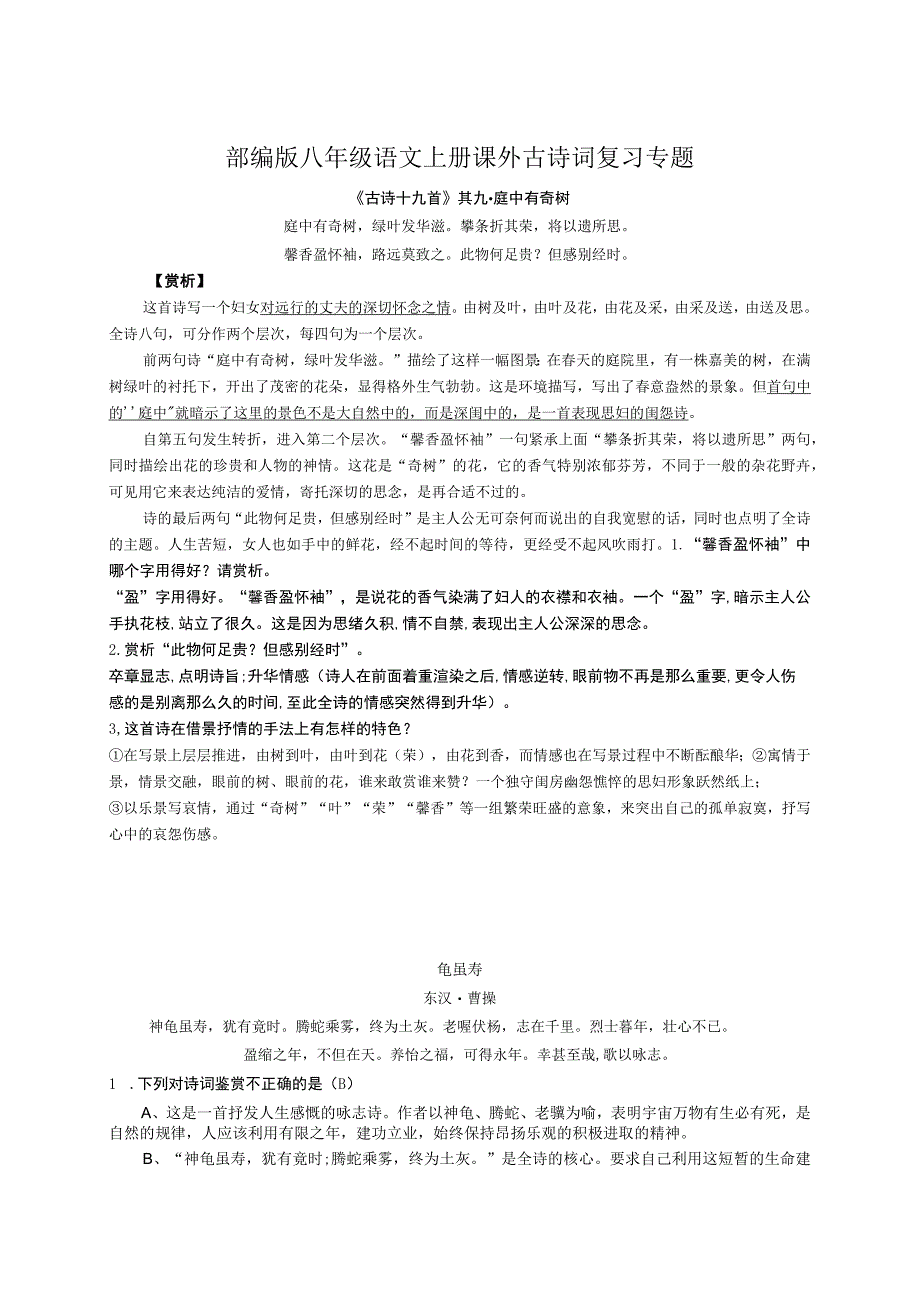 部编版八年级语文上册课外古诗词复习专题

《古诗十九首》其九·庭中有奇树

庭中有奇树，绿叶发华滋。攀条折其荣，将以遗所思。

馨香盈怀袖，路远莫致之。此物何足贵？但感别经时。

【赏析】

这首诗写一个妇女对远行的丈夫的深切怀念之情。由树及叶，由叶及花，由花及采，由采及送，由送及思。全诗八句，可分作两个层次，每四句为一个层次。

前两句诗“庭中有奇树，绿叶发华滋。”描绘了这样一幅图景:在春天的庭院里，有一株嘉美的树，在满树绿叶的衬托下，开出了茂密的花朵，显得格外生气勃勃。这是环境描写，写出了春意盎然的景象。但首句中的’’庭中"就暗示了这里的景色不是大自然中的，而是深闺中的，是一首表现思妇的闺怨诗。

自第五句发生转折，进入第二个层次。“馨香盈怀袖”一句紧承上面“攀条折其荣，将以遗所思”两句，同时描绘出花的珍贵和人物的神情。这花是“奇树”的花，它的香气特别浓郁芬芳，不同于一般的杂花野卉，可见用它来表达纯洁的爱情，寄托深切的思念，是再合适不过的。

诗的最后两句“此物何足贵，但感别经时”是主人公无可奈何而说出的自我宽慰的话，同时也点明了全诗的主题。人生苦短，女人也如手中的鲜花，经不起时间的等待，更经受不起风吹雨打。1.“馨香盈怀袖”中哪个字用得好？请赏析。

“盈”字用得好。“馨香盈怀袖”，是说花的香气染满了妇人的衣襟和衣袖。一个“盈”字，暗示主人公手执花枝，站立了很久。这是因为思绪久积，情不自禁，表现出主人公深深的思念。

2.赏析“此物何足贵？但感别经时”。

卒章显志，点明诗旨；升华情感（诗人在前面着重渲染之后，情感逆转，眼前物不再是那么重要，更令人伤感的是别离那么久的时间，至此全诗的情感突然得到升华）。

3,这首诗在借景抒情的手法上有怎样的特色？

①在写景上层层推进，由树到叶，由叶到花（荣），由花到香，而情感也在写景过程中不断酝酿华；②寓情于景，情景交融，眼前的树、眼前的花，谁来敢赏谁来赞？一个独守闺房幽怨憔悴的思妇形象跃然纸上；

③以乐景写哀情，通过“奇树”“叶”“荣”“馨香”等一组繁荣旺盛的意象，来突出自己的孤单寂寞，抒写心中的哀怨伤感。

龟虽寿

东汉·曹操

神龟虽寿，犹有竟时。腾蛇乘雾，终为土灰。老骥伏枥，志在千里。烈士暮年，壮心不已。

盈缩之年，不但在天。养怡之福，可得永年。幸甚至哉，歌以咏志。

1 .下列对诗词鉴赏不正确的是（B）

A、这是一首抒发人生感慨的咏志诗。作者以神龟、腾蛇、老骥为喻，表明宇宙万物有生必有死，是自然的规律，人应该利用有限之年，建功立业，始终保持昂扬乐观的积极进取的精神。

B、“神龟虽寿，犹有竟时；腾蛇乘雾，终为土灰。”是全诗的核心。要求自己利用这短暂的生命建